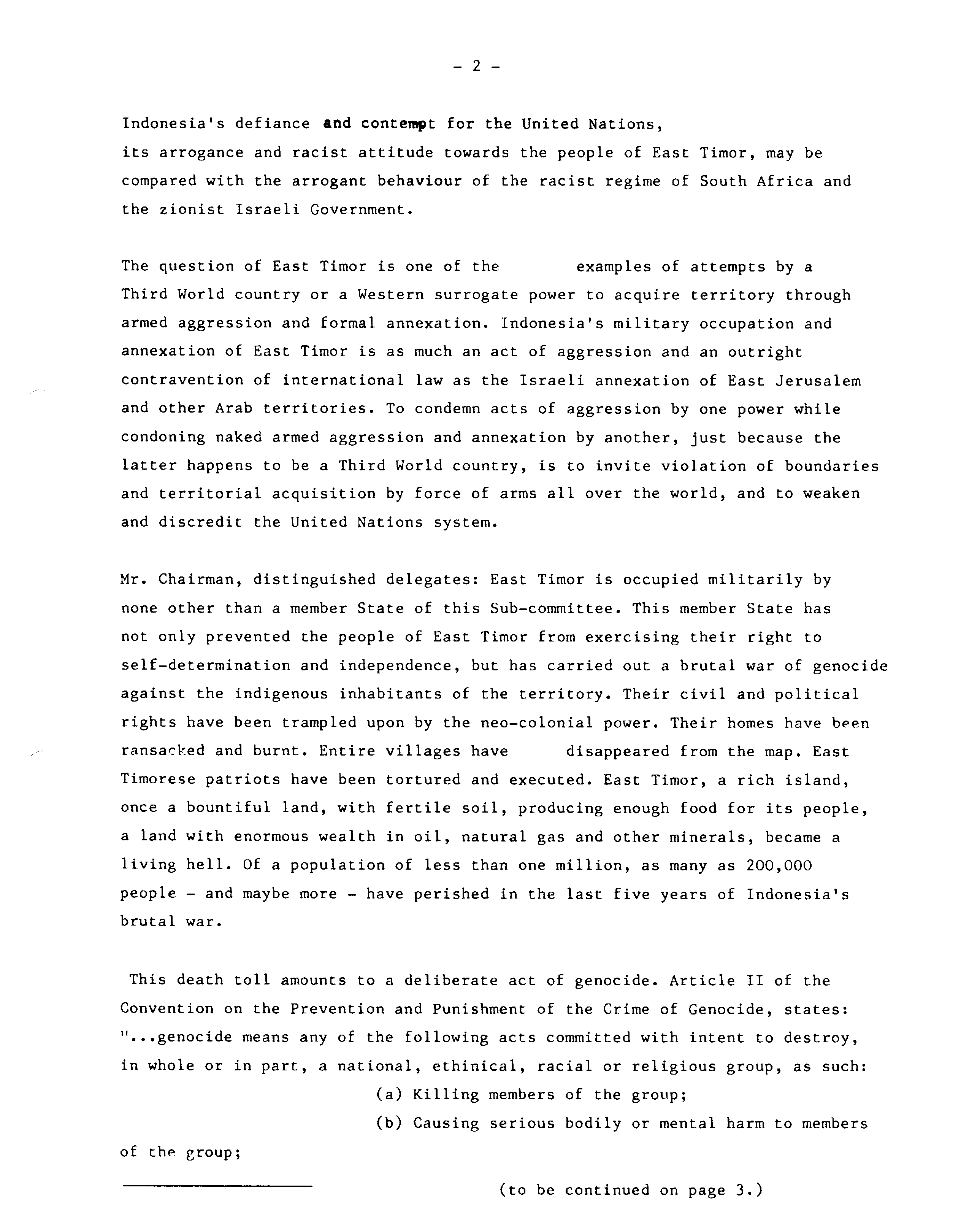 - 2 -

Indonesia's defiance and contempt for the United Nations, its arrogance and racist attitude towards the people of East Timor, may be compared with the arrogant behaviour of the racist regime of South Africa and the zionist Israeli Government.

The question of East Timor is one of the examples of attempts by a Third World country or a Western surrogate power to acquire territory through armed aggression and formal annexation. Indonesia's military occupation and annexation of East Timor is as much an act of aggression and an outright contravention of international law as the Israeli annexation of East Jerusalem and other Arab territories. To condemn acts of aggression by one power while condoning naked armed aggression and annexation by another, just because the latter happens to be a Third World country, is to invite violation of boundaries and territorial acquisition by force of arms all over the world, and to weaken and discredit the United Nations system.

Mr. Chairman, distinguished delegates: East Timor is occupied militarily by none other than a member State of this Sub-committee. This member State has not only prevented the people of East Timor from exercising their right to self-determination and independence, but has carried out a brutal war of genocide against the indigenous inhabitants of the territory. Their civil and political rights have been trampled upon by the neo-colonial power. Their homes have been ransacked and burnt. Entire villages have disappeared from the map. East Timorese patriots have been tortured and executed. East Timor, a rich island, once a bountiful land, with fertile soil, producing enough food for its people, a land with enormous wealth in oil, natural gas and other minerals, became a living hell. Of a population of less than one million, as many as 200,000 people - and maybe more - have perished in the last five years of Indonesia's brutal war.

This death toll amounts to a deliberate act of genocide. Article II of the Convention on the Prevention and Punishment of the Crime of Genocide, states: "...genocide means any of the following acts committed with intent to destroy, in whole or in part, a national, ethinical, racial or religious group, as such:
(a) Killing members of the group;
(b) Causing serious bodily or mental harm to members of the group;

(to be continued on page 3.)